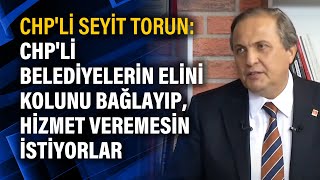 CHP'Lİ SEYİT TORUN:
CHP'Lİ BELEDİYELERİN ELİNİ KOLUNU BAĞLAYIP, HİZMET VEREMESİN İSTİYORLAR